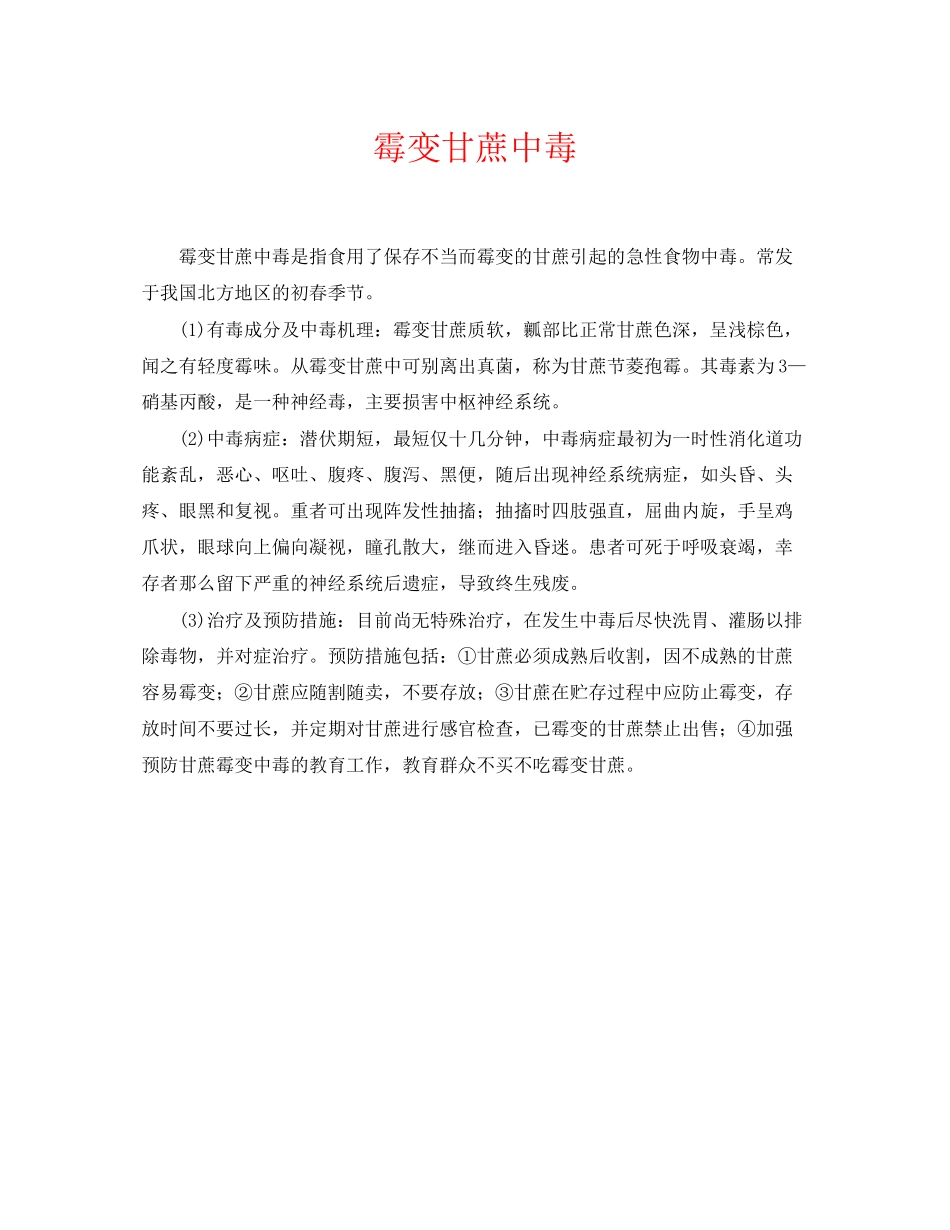 霉变甘蔗中毒

霉变甘蔗中毒是指食用了保存不当而霉变的甘蔗引起的急性食物中毒。常发于我国北方地区的初春季节。

(1)有毒成分及中毒机理：霉变甘蔗质软，瓤部比正常甘蔗色深，呈浅棕色，闻之有轻度霉味。从霉变甘蔗中可别离出真菌，称为甘蔗节菱孢霉。其毒素为3—硝基丙酸，是一种神经毒，主要损害中枢神经系统。

(2)中毒病症：潜伏期短，最短仅十几分钟，中毒病症最初为一时性消化道功能紊乱，恶心、呕吐、腹疼、腹泻、黑便，随后出现神经系统病症，如头昏、头疼、眼黑和复视。重者可出现阵发性抽搐；抽搐时四肢强直，屈曲内旋，手呈鸡爪状，眼球向上偏向凝视，瞳孔散大，继而进入昏迷。患者可死于呼吸衰竭，幸存者那么留下严重的神经系统后遗症，导致终生残废。

(3)治疗及预防措施：目前尚无特殊治疗，在发生中毒后尽快洗胃、灌肠以排除毒物，并对症治疗。预防措施包括：①甘蔗必须成熟后收割，因不成熟的甘蔗容易霉变；②甘蔗应随割随卖，不要存放；③甘蔗在贮存过程中应防止霉变，存放时间不要过长，并定期对甘蔗进行感官检查，已霉变的甘蔗禁止出售；④加强预防甘蔗霉变中毒的教育工作，教育群众不买不吃霉变甘蔗。